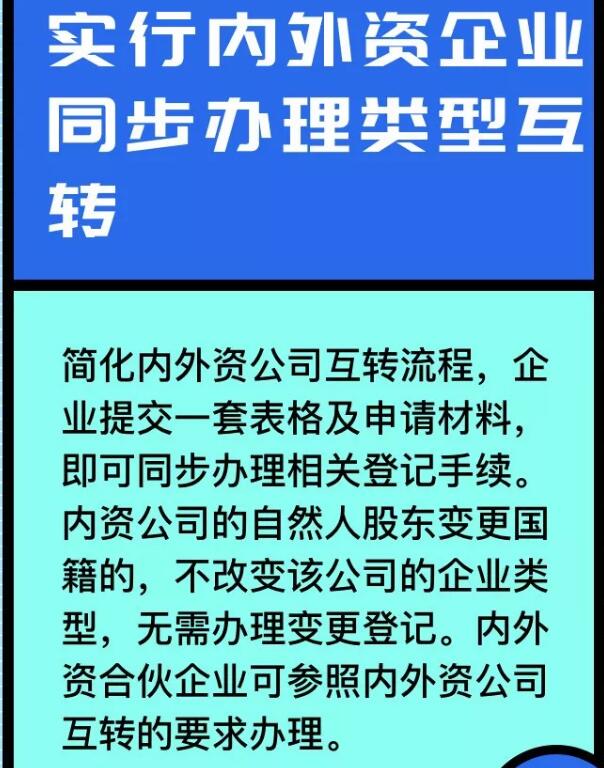 实行内外资企业同步办理类型互转

简化内外资公司互转流程，企业提交一套表格及申请材料，即可同步办理相关登记手续。内资公司的自然人股东变更国籍的，不改变该公司的企业类型，无需办理变更登记。内外资合伙企业可参照内外资公司互转的要求办理。